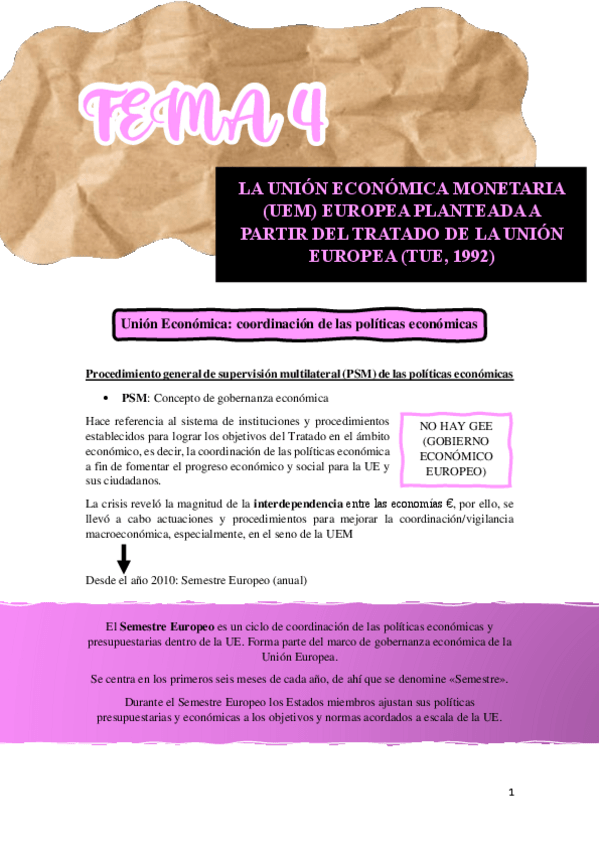 TEMA 4

LA UNIÓN ECONÓMICA MONETARIA (UEM) EUROPEA PLANTEADA A PARTIR DEL TRATADO DE LA UNIÓN EUROPEA (TUE, 1992)

Unión Económica: coordinación de las políticas económicas

Procedimiento general de supervisión multilateral (PSM) de las políticas económicas

• PSM: Concepto de gobernanza económica

Hace referencia al sistema de instituciones y procedimientos establecidos para lograr los objetivos del Tratado en el ámbito económico, es decir, la coordinación de las políticas económica a fin de fomentar el progreso económico y social para la UE y sus ciudadanos.

NO HAY GEE (GOBIERNO ECONÓMICO EUROPEO)

La crisis reveló la magnitud de la interdependencia entre las economías €, por ello, se llevó a cabo actuaciones y procedimientos para mejorar la coordinación/vigilancia macroeconómica, especialmente, en el seno de la UEM

Desde el año 2010: Semestre Europeo (anual)

El Semestre Europeo es un ciclo de coordinación de las políticas económicas y presupuestarias dentro de la UE. Forma parte del marco de gobernanza económica de la Unión Europea.

Se centra en los primeros seis meses de cada año, de ahí que se denomine «Semestre».

Durante el Semestre Europeo los Estados miembros ajustan sus políticas presupuestarias y económicas a los objetivos y normas acordados a escala de la UE.

1